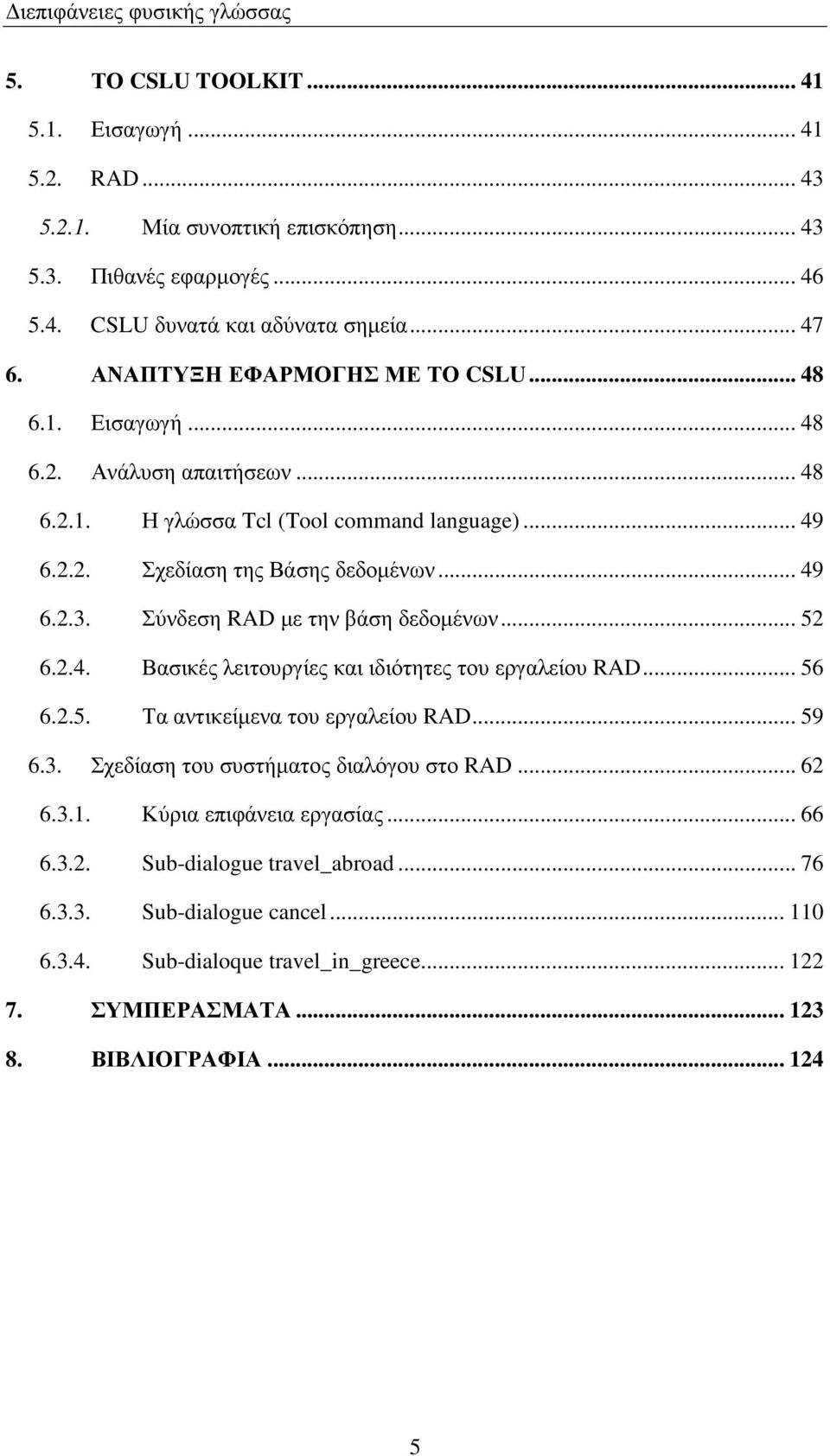 Διεπιφάνειες φυσικής γλώσσας

5. ΤΟ CSLU TOOLKIT ... 41
5.1. Εισαγωγή ... 41
5.2. RAD ... 43
5.2.1. Μία συνοπτική επισκόπηση ... 43
5.3. Πιθανές εφαρμογές ... 46
5.4. CSLU δυνατά και αδύνατα σημεία ... 47
6. ΑΝΑΠΤΥΞΗ ΕΦΑΡΜΟΓΗΣ ΜΕ ΤΟ CSLU ... 48
6.1. Εισαγωγή ... 48
6.2. Ανάλυση απαιτήσεων ... 48
6.2.1. Η γλώσσα Tcl (Tool command language) ... 49
6.2.2. Σχεδίαση της Βάσης δεδομένων ... 49
6.2.3. Σύνδεση RAD με την βάση δεδομένων ... 52
6.2.4. Βασικές λειτουργίες και ιδιότητες του εργαλείου RAD ... 56
6.2.5. Τα αντικείμενα του εργαλείου RAD ... 59
6.3. Σχεδίαση του συστήματος διαλόγου στο RAD ... 62
6.3.1. Κύρια επιφάνεια εργασίας ... 66
6.3.2. Sub-dialogue travel_abroad ... 76
6.3.3. Sub-dialogue cancel ... 110
6.3.4. Sub-dialoque travel_in_greece ... 122
7. ΣΥΜΠΕΡΑΣΜΑΤΑ ... 123
8. ΒΙΒΛΙΟΓΡΑΦΙΑ ... 124

5